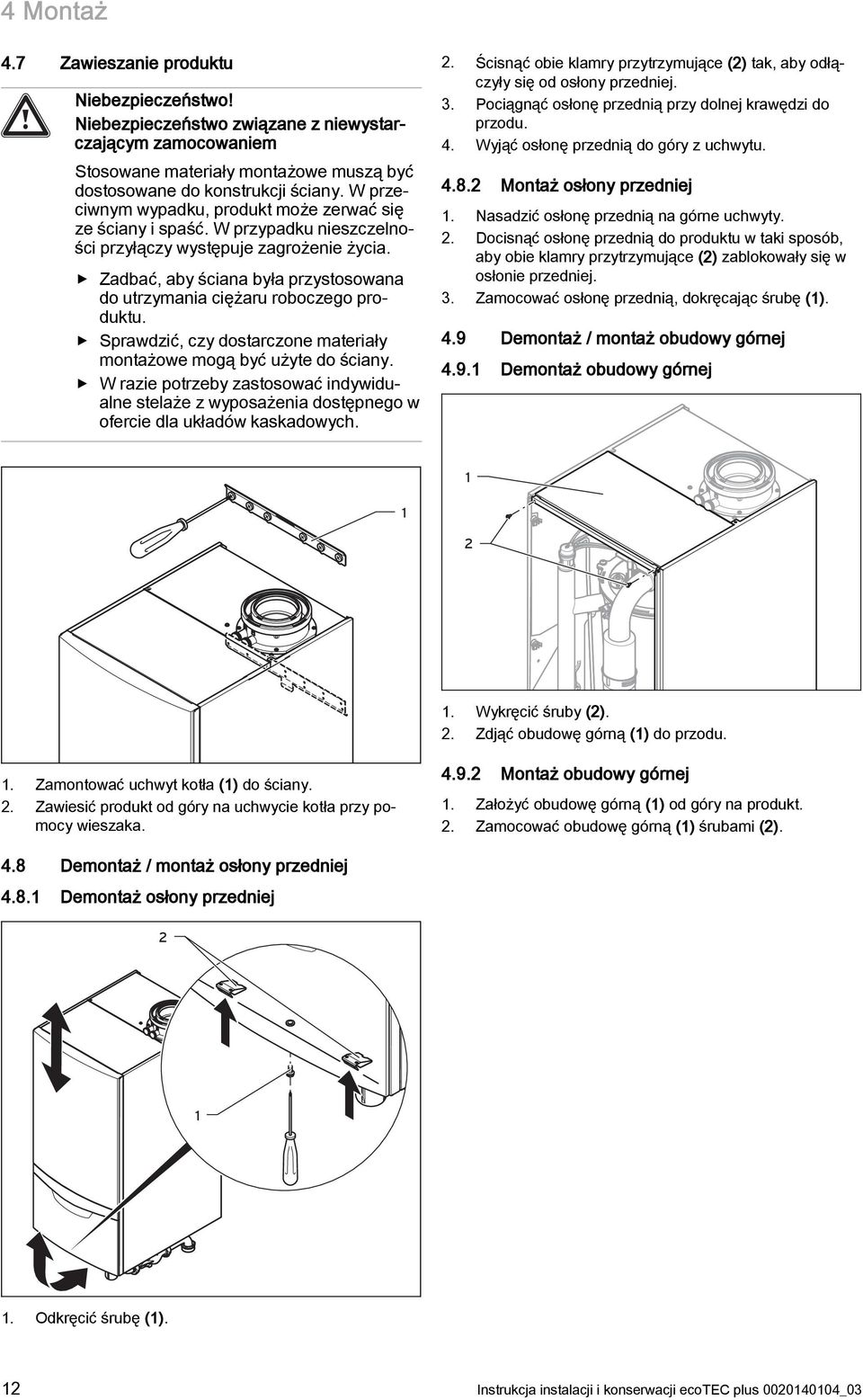 4 Montaż

4.7 Zawieszanie produktu

Niebezpieczeństwo!
Niebezpieczeństwo związane z niewystarczającym zamocowaniem

Stosowane materiały montażowe muszą być dostosowane do konstrukcji ściany. W przeciwnym wypadku, produkt może zerwać się ze ściany i spaść. W przypadku nieszczelności przyłączy występuje zagrożenie życia.

▶ Zadbać, aby ściana była przystosowana do utrzymania ciężaru roboczego produktu.
▶ Sprawdzić, czy dostarczone materiały montażowe mogą być użyte do ściany.
▶ W razie potrzeby zastosować indywidualne stelaże z wyposażenia dostępnego w ofercie dla układów kaskadowych.

1

1. Zamontować uchwyt kotła (1) do ściany.
2. Zawiesić produkt od góry na uchwycie kotła przy pomocy wieszaka.

4.8 Demontaż / montaż osłony przedniej

4.8.1 Demontaż osłony przedniej

2

1

1. Odkręcić śrubę (1).

2. Ścisnąć obie klamry przytrzymujące (2) tak, aby odłączyły się od osłony przedniej.
3. Pociągnąć osłonę przednią przy dolnej krawędzi do przodu.
4. Wyjąć osłonę przednią do góry z uchwytu.

4.8.2 Montaż osłony przedniej

1. Nasadzić osłonę przednią na górne uchwyty.
2. Docisnąć osłonę przednią do produktu w taki sposób, aby obie klamry przytrzymujące (2) zablokowały się w osłonie przedniej.
3. Zamocować osłonę przednią, dokręcając śrubę (1).

4.9 Demontaż / montaż obudowy górnej

4.9.1 Demontaż obudowy górnej

1

2

1. Wykręcić śruby (2).
2. Zdjąć obudowę górną (1) do przodu.

4.9.2 Montaż obudowy górnej

1. Założyć obudowę górną (1) od góry na produkt.
2. Zamocować obudowę górną (1) śrubami (2).

12 Instrukcja instalacji i konserwacji ecoTEC plus 0020140104_03